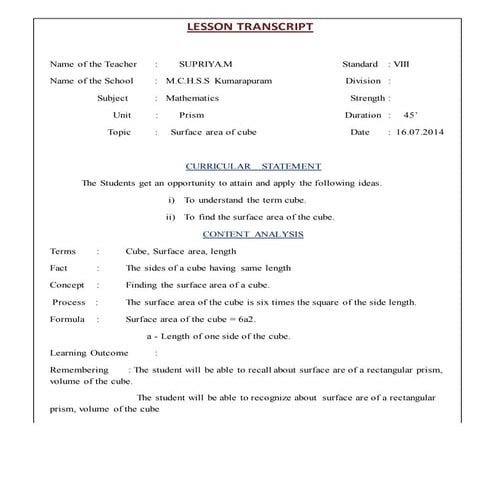 LESSON TRANSCRIPT

Name of the Teacher : SUPRIYA.M
Name of the School : M.C.H.S.S Kumarapuram
Subject : Mathematics
Unit : Prism
Topic : Surface area of cube

Standard : VIII
Division :
Strength :
Duration : 45'
Date : 16.07.2014

CURRICULAR STATEMENT

The Students get an opportunity to attain and apply the following ideas.

i) To understand the term cube.

ii) To find the surface area of the cube.

CONTENT ANALYSIS

Terms : Cube, Surface area, length

Fact : The sides of a cube having same length

Concept : Finding the surface area of a cube.

Process : The surface area of the cube is six times the square of the side length.

Formula : Surface area of the cube = 6a2.

a - Length of one side of the cube.

Learning Outcome :

Remembering : The student will be able to recall about surface are of a rectangular prism, volume of the cube.

The student will be able to recognize about surface are of a rectangular prism, volume of the cube